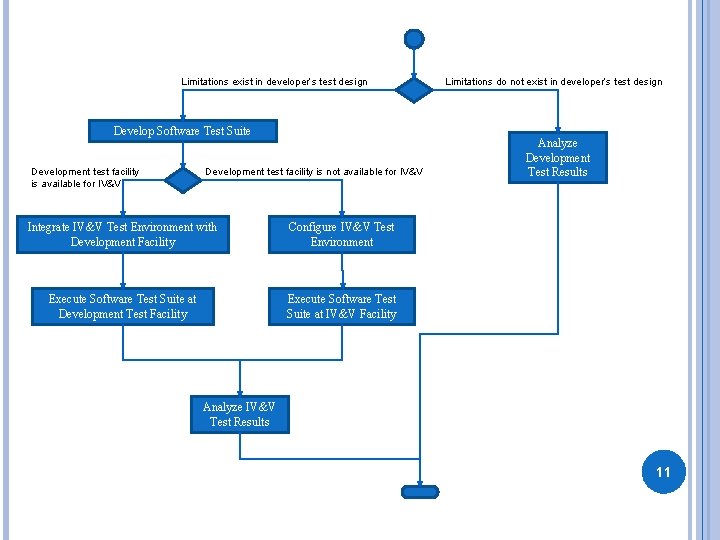 Limitations exist in developer's test design

Limitations do not exist in developer's test design

Develop Software Test Suite

Analyze Development Test Results

Development test facility is available for IV&V

Development test facility is not available for IV&V

Integrate IV&V Test Environment with Development Facility

Configure IV&V Test Environment

Execute Software Test Suite at Development Test Facility

Execute Software Test Suite at IV&V Facility

Analyze IV&V Test Results

11